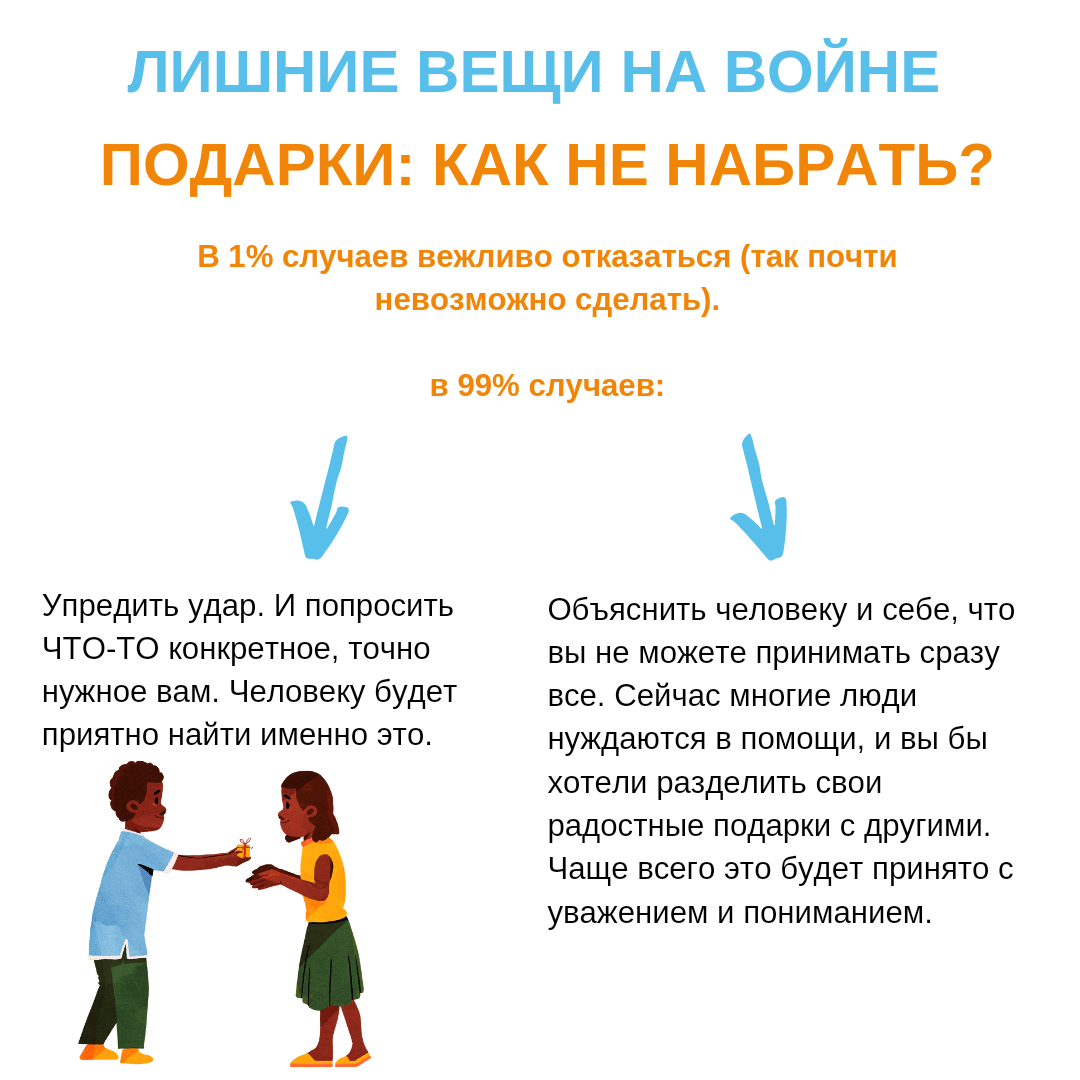 ЛИШНИЕ ВЕЩИ НА ВОЙНЕ

ПОДАРКИ: КАК НЕ НАБРАТЬ?

В 1% случаев вежливо отказаться (так почти невозможно сделать).

в 99% случаев:

Упредить удар. И попросить ЧТО-ТО конкретное, точно нужное вам. Человеку будет приятно найти именно это.

Объяснить человеку и себе, что вы не можете принимать сразу все. Сейчас многие люди нуждаются в помощи, и вы бы хотели разделить свои радостные подарки с другими. Чаще всего это будет принято с уважением и пониманием.